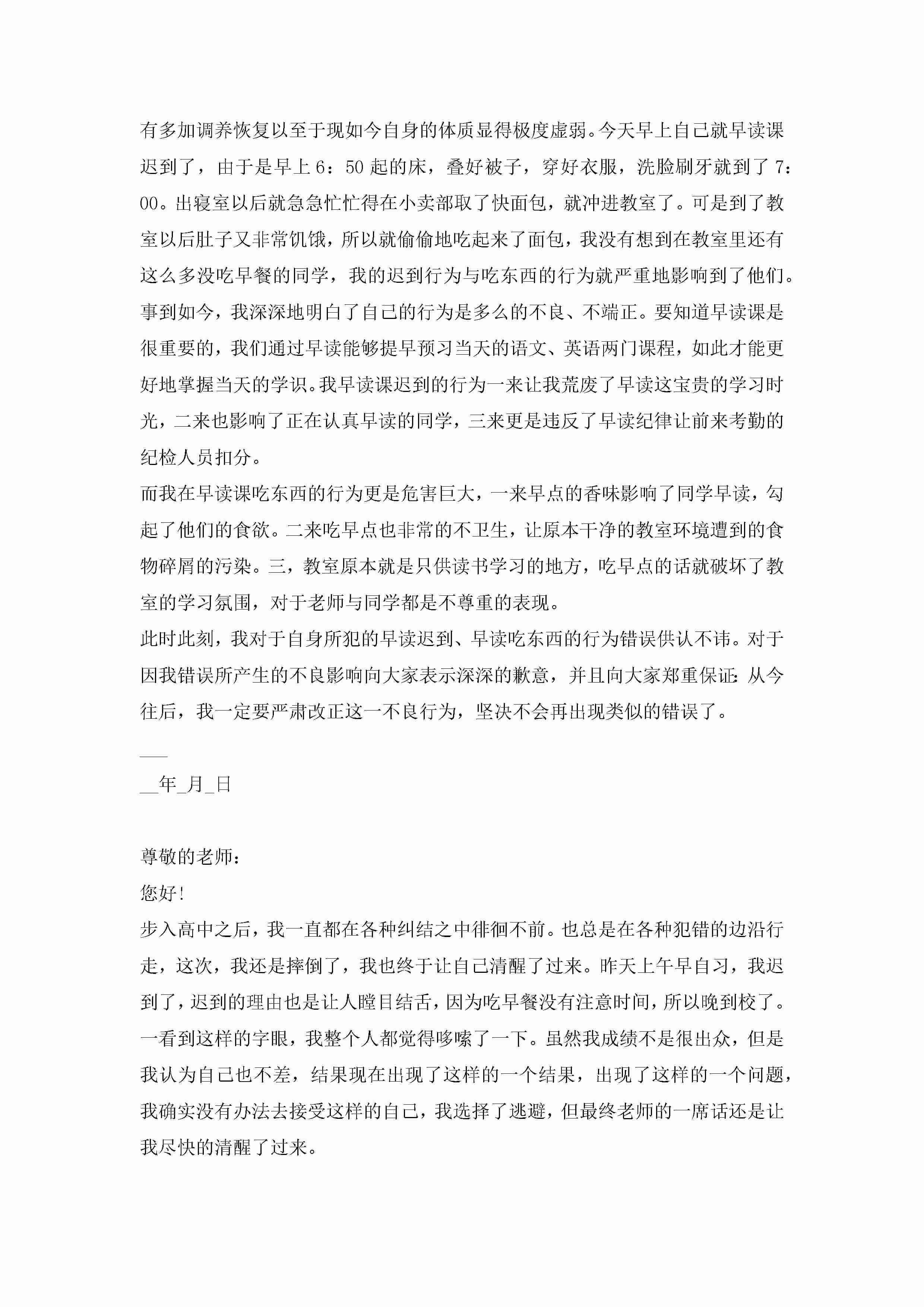 有多加调养恢复以至于现如今自身的体质显得极度虚弱。今天早上自己就早读课迟到了，由于是早上6：50起的床，叠好被子，穿好衣服，洗脸刷牙就到了7：00。出寝室以后就急急忙忙得在小卖部取了快面包，就冲进教室了。可是到了教室以后肚子又非常饥饿，所以就偷偷地吃起来了面包，我没有想到在教室里还有这么多没吃早餐的同学，我的迟到行为与吃东西的行为就严重地影响到了他们。事到如今，我深深地明白了自己的行为是多么的不良、不端正。要知道早读课是很重要的，我们通过早读能够提早预习当天的语文、英语两门课程，如此才能更好地掌握当天的学识。我早读课迟到的行为一来让我荒废了早读这宝贵的学习时光，二来也影响了正在认真早读的同学，三来更是违反了早读纪律让前来考勤的纪检人员扣分。

而我在早读课吃东西的行为更是危害巨大，一来早点的香味影响了同学早读，勾起了他们的食欲。二来吃早点也非常的不卫生，让原本干净的教室环境遭到的食物碎屑的污染。三，教室原本就是只供读书学习的地方，吃早点的话就破坏了教室的学习氛围，对于老师与同学都是不尊重的表现。

此时此刻，我对于自身所犯的早读迟到、早读吃东西的行为错误供认不讳。对于因我错误所产生的不良影响向大家表示深深的歉意，并且向大家郑重保证：从今往后，我一定要严肃改正这一不良行为，坚决不会再出现类似的错误了。

___

__年_月_日

尊敬的老师：

您好！

步入高中之后，我一直都在各种纠结之中徘徊不前。也总是在各种犯错的边沿行走，这次，我还是摔倒了，我也终于让自己清醒了过来。昨天上午早自习，我迟到了，迟到的理由也是让人瞠目结舌，因为吃早餐没有注意时间，所以晚到校了。一看到这样的字眼，我整个人都觉得哆嗦了一下。虽然我成绩不是很出众，但是我认为自己也不差，结果现在出现了这样的一个结果，出现了这样的一个问题，我确实没有办法去接受这样的自己，我选择了逃避，但最终老师的一席话还是让我尽快的清醒了过来。